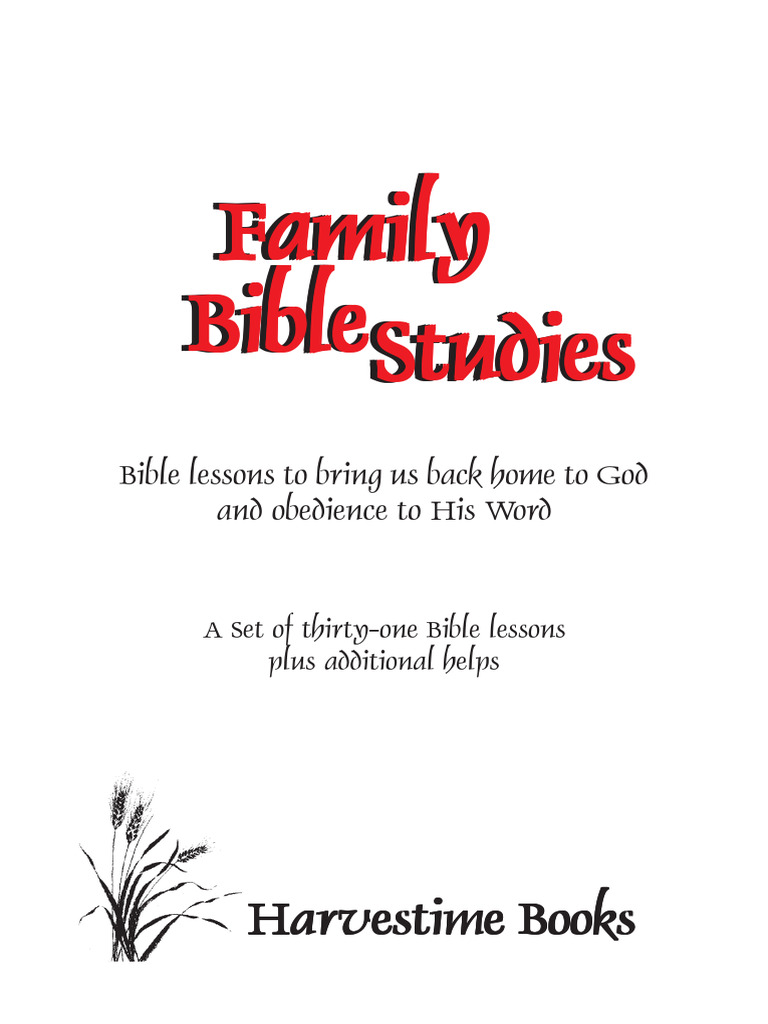 Family Bible Studies

Bible lessons to bring us back home to God and obedience to His Word

A Set of thirty-one Bible lessons plus additional helps

Harvestime Books